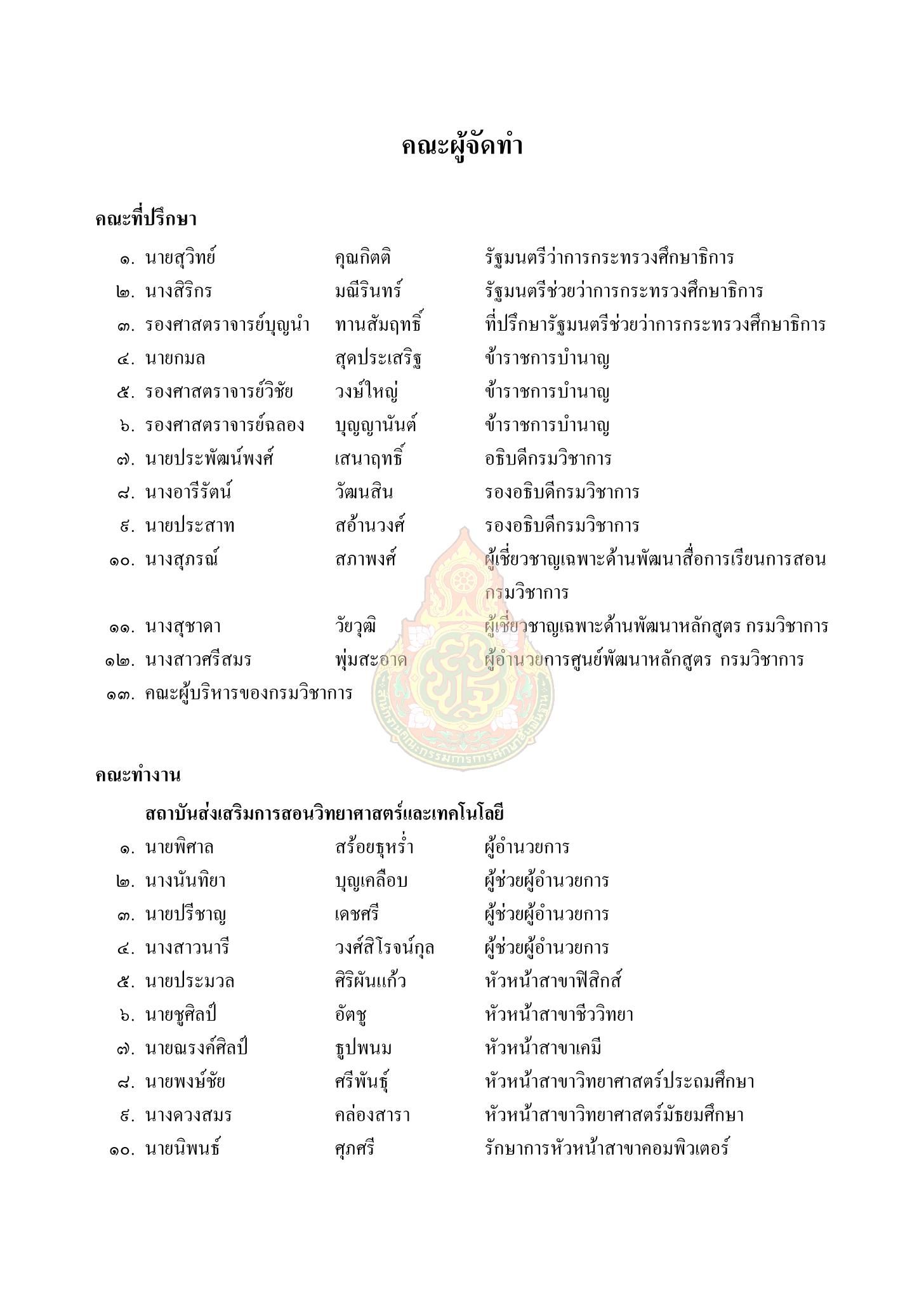 คณะผู้จัดทำ

คณะที่ปรึกษา

๑. นายสุวิทย์ คุณกิตติ รัฐมนตรีว่าการกระทรวงศึกษาธิการ
๒. นางสิริกร มณีรินทร์ รัฐมนตรีช่วยว่าการกระทรวงศึกษาธิการ
๓. รองศาสตราจารย์บุญนำ ทานสัมฤทธิ์ ที่ปรึกษารัฐมนตรีช่วยว่าการกระทรวงศึกษาธิการ
๔. นายกมล สุดประเสริฐ ข้าราชการบำนาญ
๕. รองศาสตราจารย์วิชัย วงษ์ใหญ่ ข้าราชการบำนาญ
๖. รองศาสตราจารย์ฉลอง บุญญานันต์ ข้าราชการบำนาญ
๗. นายประพัฒน์พงศ์ เสนาฤทธิ์ อธิบดีกรมวิชาการ
๘. นางอารีรัตน์ วัฒนสิน รองอธิบดีกรมวิชาการ
๙. นายประสาท สอ้านวงศ์ รองอธิบดีกรมวิชาการ
๑๐. นางสุภรณ์ สภาพงศ์ ผู้เชี่ยวชาญเฉพาะด้านพัฒนาสื่อการเรียนการสอน กรมวิชาการ
๑๑. นางสุชาดา วัยวุฒิ ผู้เชี่ยวชาญเฉพาะด้านพัฒนาหลักสูตร กรมวิชาการ
๑๒. นางสาวศรีสมร พุ่มสะอาด ผู้อำนวยการศูนย์พัฒนาหลักสูตร กรมวิชาการ
๑๓. คณะผู้บริหารของกรมวิชาการ

คณะทำงาน

สถาบันส่งเสริมการสอนวิทยาศาสตร์และเทคโนโลยี

๑. นายพิศาล สร้อยธุหร่ำ ผู้อำนวยการ
๒. นางนันทิยา บุญเคลือบ ผู้ช่วยผู้อำนวยการ
๓. นายปรีชาญ เดชศรี ผู้ช่วยผู้อำนวยการ
๔. นางสาวนารี วงศ์สิโรจน์กุล ผู้ช่วยผู้อำนวยการ
๕. นายประมวล ศิริผันแก้ว หัวหน้าสาขาฟิสิกส์
๖. นายชูศิลป์ อัตชู หัวหน้าสาขาชีววิทยา
๗. นายณรงค์ศิลป์ ธูปพนม หัวหน้าสาขาเคมี
๘. นายพงษ์ชัย ศรีพันธุ์ หัวหน้าสาขาวิทยาศาสตร์ประถมศึกษา
๙. นางดวงสมร คล่องสารา หัวหน้าสาขาวิทยาศาสตร์มัธยมศึกษา
๑๐. นายนิพนธ์ ศุภศรี รักษาการหัวหน้าสาขาคอมพิวเตอร์